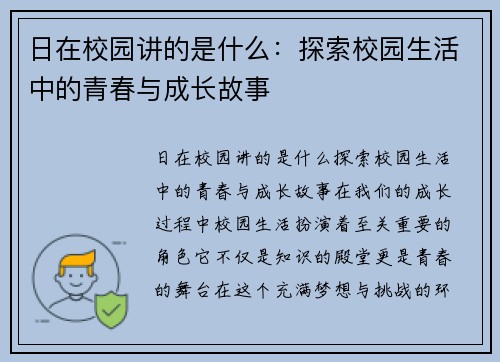 日在校园讲的是什么：探索校园生活中的青春与成长故事

日在校园讲的是什么探索校园生活中的青春与成长故事在我们的成长过程中校园生活扮演着至关重要的角色它不仅是知识的殿堂更是青春的舞台在这个充满梦想与挑战的环